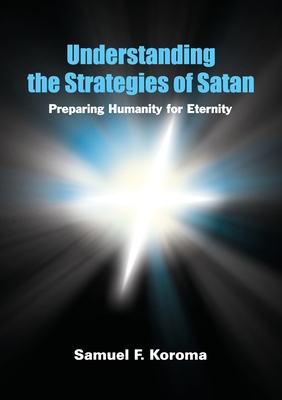 Understanding the Strategies of Satan

Preparing Humanity for Eternity

Samuel F. Koroma